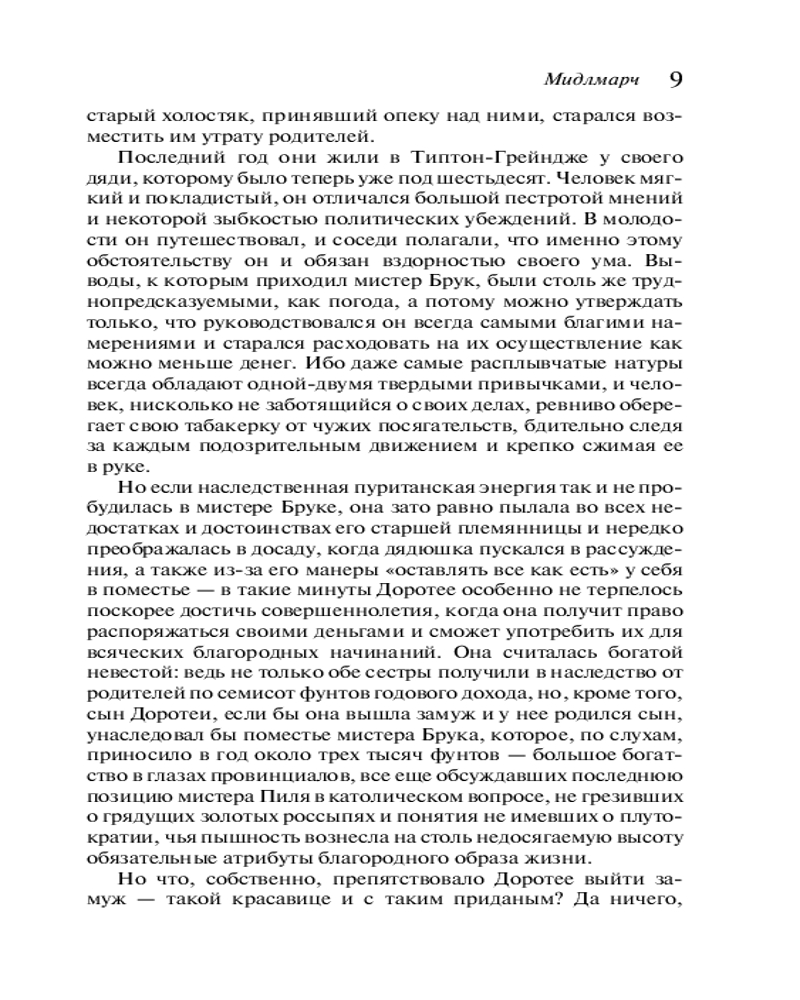 Мидлмарч 9

старый холостяк, принявший опеку над ними, старался возместить им утрату родителей.

Последний год они жили в Типтон-Грейндже у своего дяди, которому было теперь уже под шестьдесят. Человек мягкий и покладистый, он отличался большой пестротой мнений и некоторой зыбкостью политических убеждений. В молодости он путешествовал, и соседи полагали, что именно этому обстоятельству он и обязан вздорностью своего ума. Выводы, к которым приходил мистер Брук, были столь же труднопредсказуемыми, как погода, а потому можно утверждать только, что руководствовался он всегда самыми благими намерениями и старался расходовать на их осуществление как можно меньше денег. Ибо даже самые расплывчатые натуры всегда обладают одной-двумя твердыми привычками, и человек, нисколько не заботящийся о своих делах, ревниво оберегает свою табакерку от чужих посягательств, бдительно следя за каждым подозрительным движением и крепко сжимая ее в руке.

Но если наследственная пуританская энергия так и не пробудилась в мистере Бруке, она зато равно пылала во всех недостатках и достоинствах его старшей племянницы и нередко преображалась в досаду, когда дядюшка пускался в рассуждения, а также из-за его манеры «оставлять все как есть» у себя в поместье — в такие минуты Доротее особенно не терпелось поскорее достичь совершеннолетия, когда она получит право распоряжаться своими деньгами и сможет употребить их для всяческих благородных начинаний. Она считалась богатой невестой: ведь не только обе сестры получили в наследство от родителей по семисот фунтов годового дохода, но, кроме того, сын Доротеи, если бы она вышла замуж и у нее родился сын, унаследовал бы поместье мистера Брука, которое, по слухам, приносило в год около трех тысяч фунтов — большое богатство в глазах провинциалов, все еще обсуждавших последнюю позицию мистера Пиля в католическом вопросе, не грезивших о грядущих золотых россыпях и понятия не имевших о плутократии, чья пышность вознесла на столь недосягаемую высоту обязательные атрибуты благородного образа жизни.

Но что, собственно, препятствовало Доротее выйти замуж — такой красавице и с таким приданым? Да ничего,